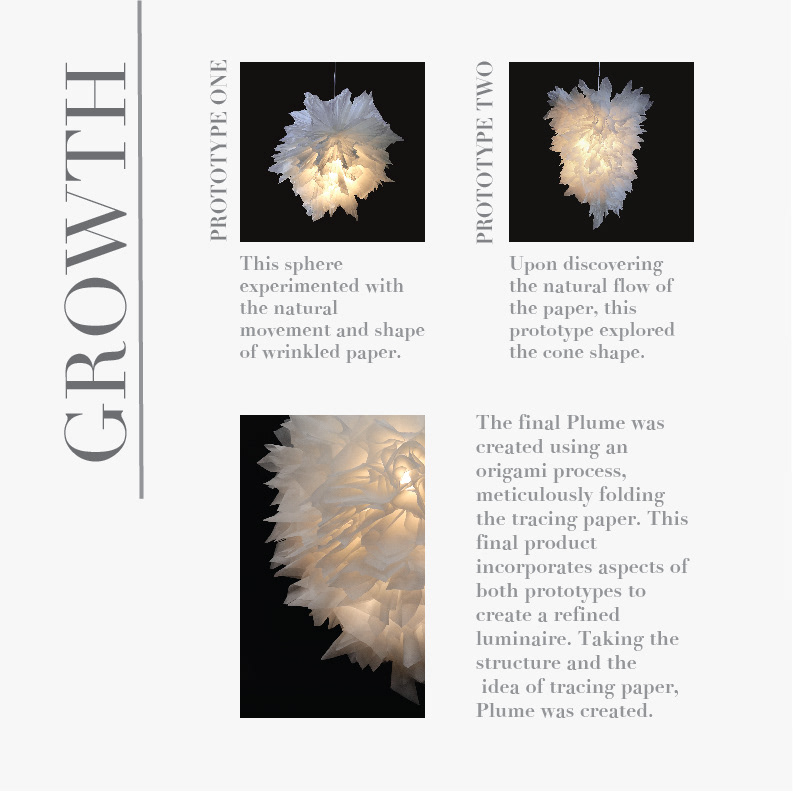 GROWTH

PROTOTYPE ONE

This sphere experimented with the natural movement and shape of wrinkled paper.

PROTOTYPE TWO

Upon discovering the natural flow of the paper, this prototype explored the cone shape.

The final Plume was created using an origami process, meticulously folding the tracing paper. This final product incorporates aspects of both prototypes to create a refined luminaire. Taking the structure and the idea of tracing paper, Plume was created.